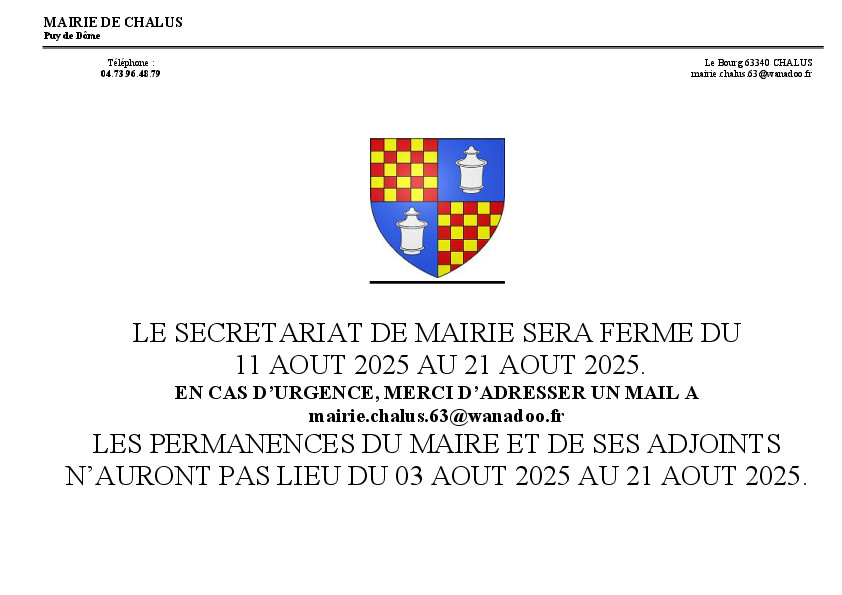 MAIRIE DE CHALUS
Puy de Dôme

Téléphone :
04.73.96.48.79

Le Bourg 63340 CHALUS
mairie.chalus.63@wanadoo.fr

LE SECRETARIAT DE MAIRIE SERA FERME DU 11 AOUT 2025 AU 21 AOUT 2025.
EN CAS D'URGENCE, MERCI D'ADRESSER UN MAIL A mairie.chalus.63@wanadoo.fr
LES PERMANENCES DU MAIRE ET DE SES ADJOINTS N'AURONT PAS LIEU DU 03 AOUT 2025 AU 21 AOUT 2025.